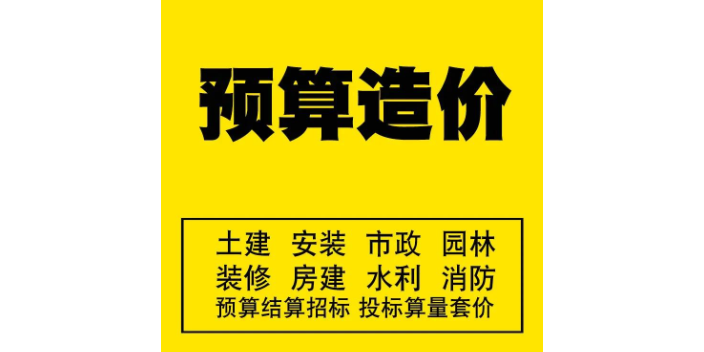 预算造价

土建 安装 市政 园林
装修 房建 水利 消防
预算结算招标 投标算量套价